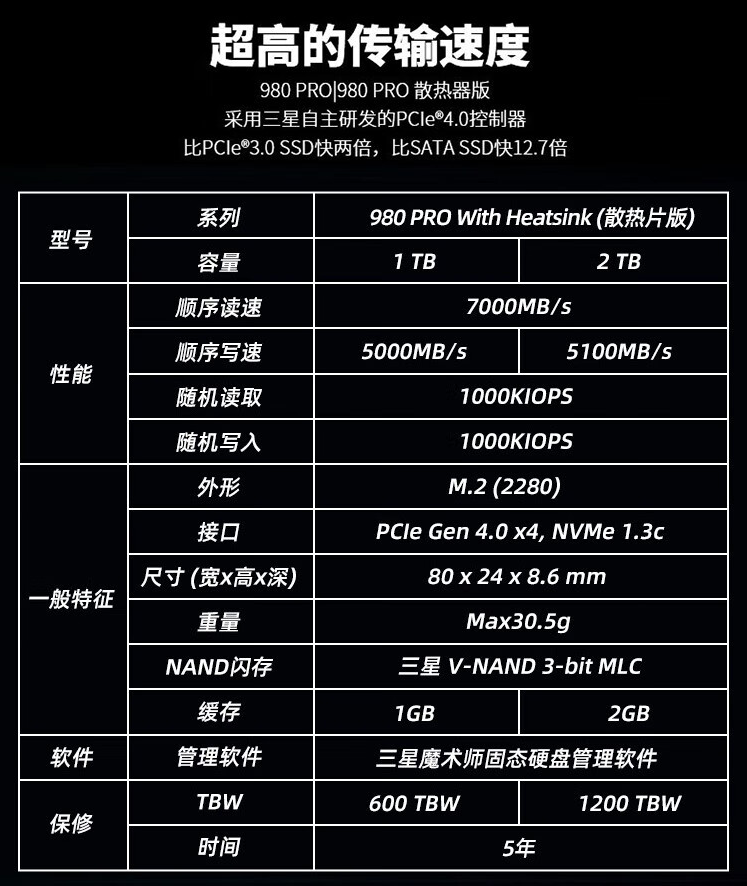 超高的传输速度

980 PRO|980 PRO 散热器版
采用三星自主研发的PCIe®4.0控制器
比PCIe®3.0 SSD快两倍，比SATA SSD快12.7倍

| 型号 | 系列 | 980 PRO With Heatsink (散热片版) | |
|---|---|---|---|
| | 容量 | 1 TB | 2 TB |
| 性能 | 顺序读速 | 7000MB/s | |
| | 顺序写速 | 5000MB/s | 5100MB/s |
| | 随机读取 | 1000KIOPS | |
| | 随机写入 | 1000KIOPS | |
| 一般特征 | 外形 | M.2 (2280) | |
| | 接口 | PCIe Gen 4.0 x4, NVMe 1.3c | |
| | 尺寸 (宽x高x深) | 80 x 24 x 8.6 mm | |
| | 重量 | Max30.5g | |
| | NAND闪存 | 三星 V-NAND 3-bit MLC | |
| | 缓存 | 1GB | 2GB |
| 软件 | 管理软件 | 三星魔术师固态硬盘管理软件 | |
| 保修 | TBW | 600 TBW | 1200 TBW |
| | 时间 | 5年 | |